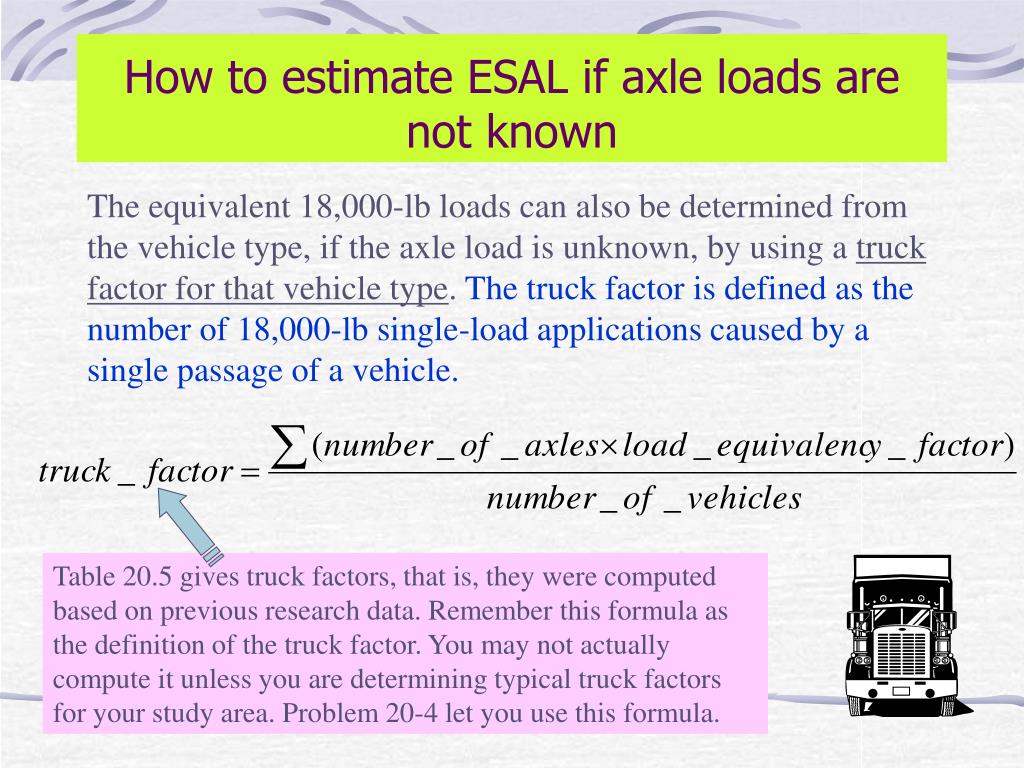 How to estimate ESAL if axle loads are not known

The equivalent 18,000-lb loads can also be determined from the vehicle type, if the axle load is unknown, by using a truck factor for that vehicle type. The truck factor is defined as the number of 18,000-lb single-load applications caused by a single passage of a vehicle.

$truck\_factor = \frac{\sum(number\_of\_axles \times load\_equivalency\_factor)}{number\_of\_vehicles}$

Table 20.5 gives truck factors, that is, they were computed based on previous research data. Remember this formula as the definition of the truck factor. You may not actually compute it unless you are determining typical truck factors for your study area. Problem 20-4 let you use this formula.